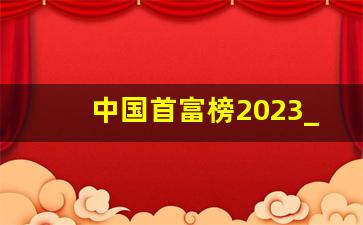 中国首富榜2023_